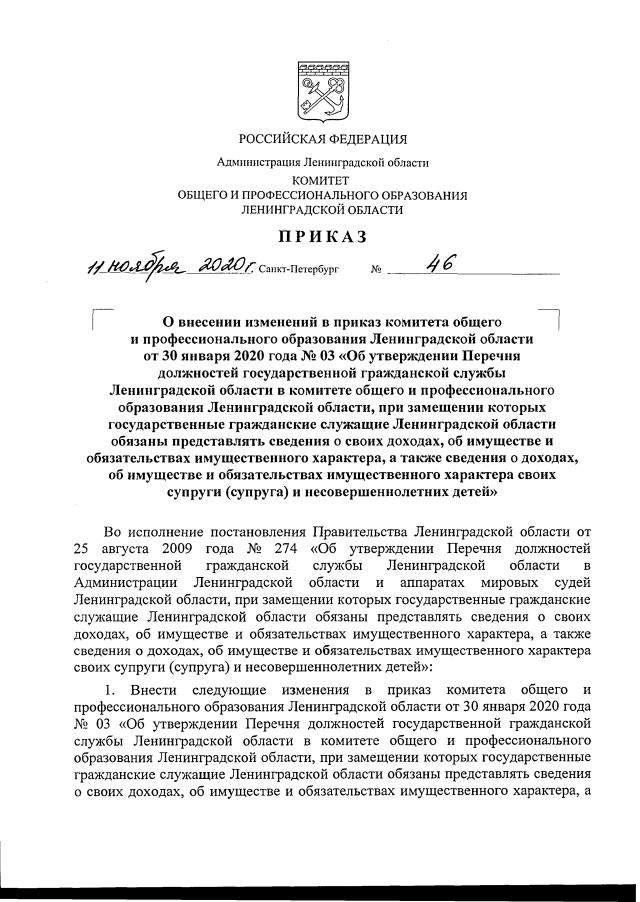 РОССИЙСКАЯ ФЕДЕРАЦИЯ

Администрация Ленинградской области

КОМИТЕТ
ОБЩЕГО И ПРОФЕССИОНАЛЬНОГО ОБРАЗОВАНИЯ
ЛЕНИНГРАДСКОЙ ОБЛАСТИ

ПРИКАЗ

11 ноября 2020 г. Санкт-Петербург № 46

О внесении изменений в приказ комитета общего и профессионального образования Ленинградской области от 30 января 2020 года № 03 «Об утверждении Перечня должностей государственной гражданской службы Ленинградской области в комитете общего и профессионального образования Ленинградской области, при замещении которых государственные гражданские служащие Ленинградской области обязаны представлять сведения о своих доходах, об имуществе и обязательствах имущественного характера, а также сведения о доходах, об имуществе и обязательствах имущественного характера своих супруги (супруга) и несовершеннолетних детей»

Во исполнение постановления Правительства Ленинградской области от 25 августа 2009 года № 274 «Об утверждении Перечня должностей государственной гражданской службы Ленинградской области в Администрации Ленинградской области и аппаратах мировых судей Ленинградской области, при замещении которых государственные гражданские служащие Ленинградской области обязаны представлять сведения о своих доходах, об имуществе и обязательствах имущественного характера, а также сведения о доходах, об имуществе и обязательствах имущественного характера своих супруги (супруга) и несовершеннолетних детей»:

1. Внести следующие изменения в приказ комитета общего и профессионального образования Ленинградской области от 30 января 2020 года № 03 «Об утверждении Перечня должностей государственной гражданской службы Ленинградской области в комитете общего и профессионального образования Ленинградской области, при замещении которых государственные гражданские служащие Ленинградской области обязаны представлять сведения о своих доходах, об имуществе и обязательствах имущественного характера, а